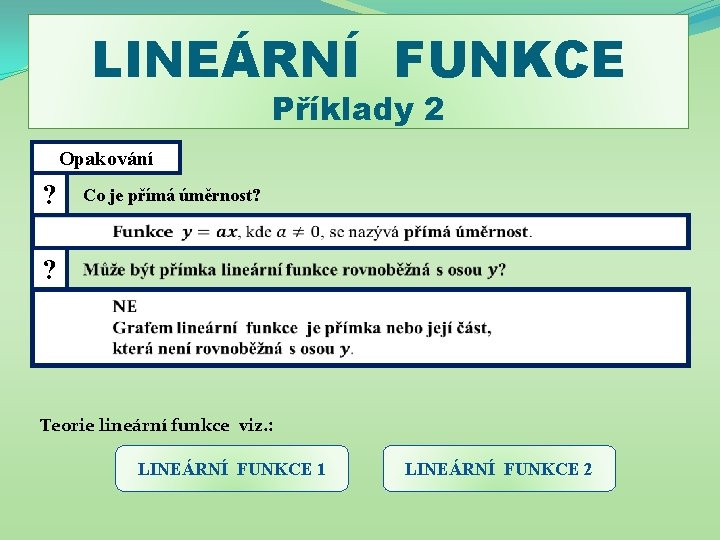 LINEÁRNÍ FUNKCE
Příklady 2

Opakování

?

Co je přímá úměrnost?

Funkce $y = ax$, kde $a \neq 0$, se nazývá přímá úměrnost.

?

Může být přímka lineární funkce rovnoběžná s osou $y$?

NE
Grafem lineární funkce je přímka nebo její část, která není rovnoběžná s osou $y$.

Teorie lineární funkce viz.:

LINEÁRNÍ FUNKCE 1

LINEÁRNÍ FUNKCE 2